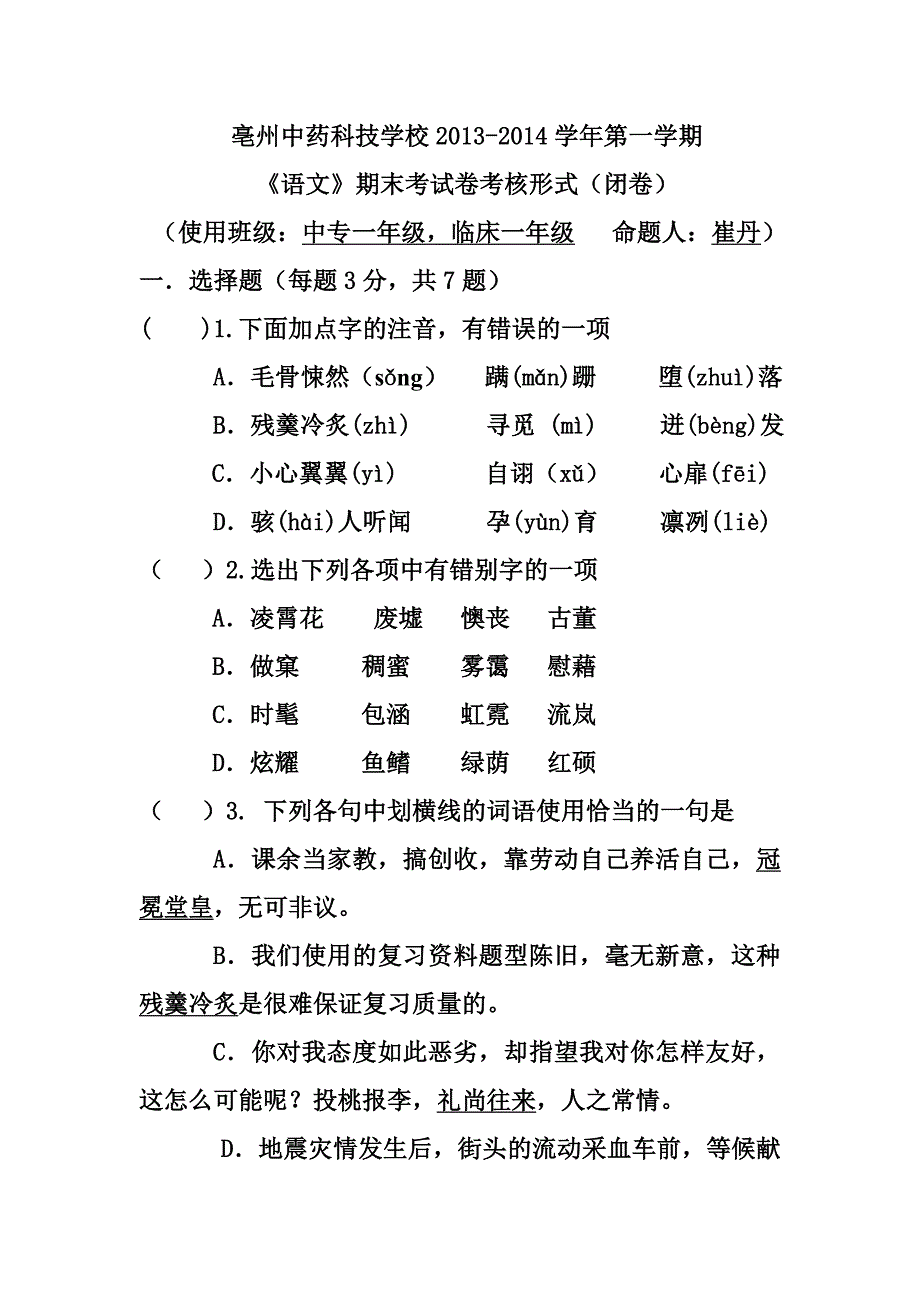 亳州中药科技学校 2013-2014 学年第一学期

《语文》期末考试卷考核形式（闭卷）

（使用班级：中专一年级，临床一年级　命题人：崔丹）

一．选择题（每题 3 分，共 7 题）

(　　)1.下面加点字的注音，有错误的一项

A．毛骨悚然（sǒng）　蹒(mǎn)跚　堕(zhuì)落

B．残羹冷炙(zhì)　寻觅 (mì)　迸(bèng)发

C．小心翼翼(yì)　自诩（xǔ）　心扉(fēi)

D．骇(hài)人听闻　孕(yùn)育　凛冽(liè)

（　　）2.选出下列各项中有错别字的一项

A．凌霄花　废墟　懊丧　古董

B．做窠　稠蜜　雾霭　慰藉

C．时髦　包涵　虹霓　流岚

D．炫耀　鱼鳍　绿荫　红硕

（　　）3. 下列各句中划横线的词语使用恰当的一句是

A．课余当家教，搞创收，靠劳动自己养活自己，冠冕堂皇，无可非议。

B．我们使用的复习资料题型陈旧，毫无新意，这种残羹冷炙是很难保证复习质量的。

C．你对我态度如此恶劣，却指望我对你怎样友好，这怎么可能呢？投桃报李，礼尚往来，人之常情。

D．地震灾情发生后，街头的流动采血车前，等候献